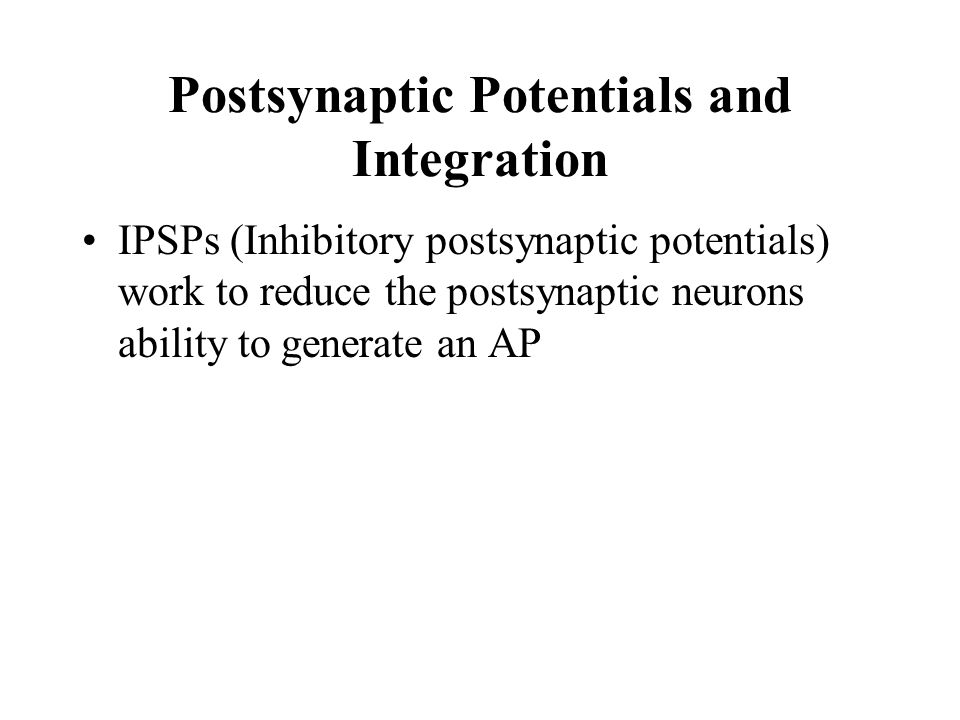 Postsynaptic Potentials and Integration

• IPSPs (Inhibitory postsynaptic potentials) work to reduce the postsynaptic neurons ability to generate an AP